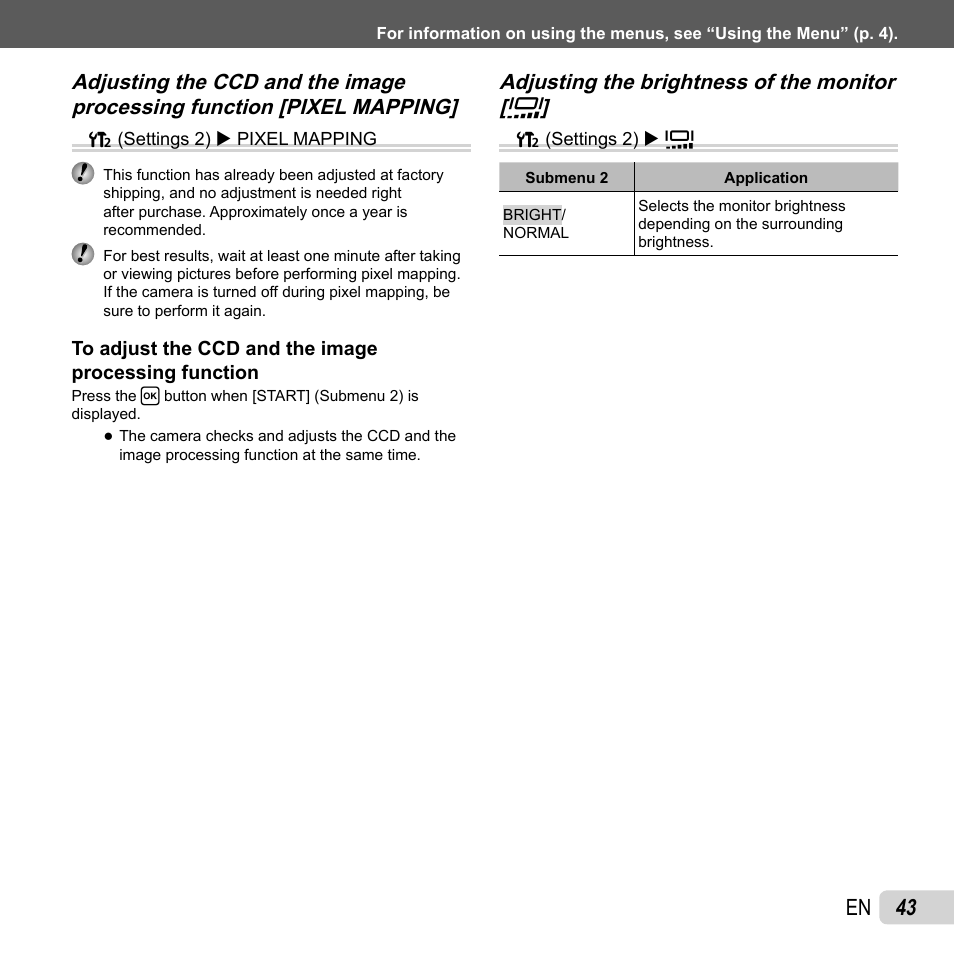 For information on using the menus, see “Using the Menu” (p. 4).

Adjusting the CCD and the image processing function [PIXEL MAPPING]

(Settings 2) ▶ PIXEL MAPPING

This function has already been adjusted at factory shipping, and no adjustment is needed right after purchase. Approximately once a year is recommended.

For best results, wait at least one minute after taking or viewing pictures before performing pixel mapping. If the camera is turned off during pixel mapping, be sure to perform it again.

To adjust the CCD and the image processing function

Press the OK button when [START] (Submenu 2) is displayed.

● The camera checks and adjusts the CCD and the image processing function at the same time.

Adjusting the brightness of the monitor []

(Settings 2) ▶

| Submenu 2 | Application |
|---|---|
| BRIGHT/ NORMAL | Selects the monitor brightness depending on the surrounding brightness. |

EN 43